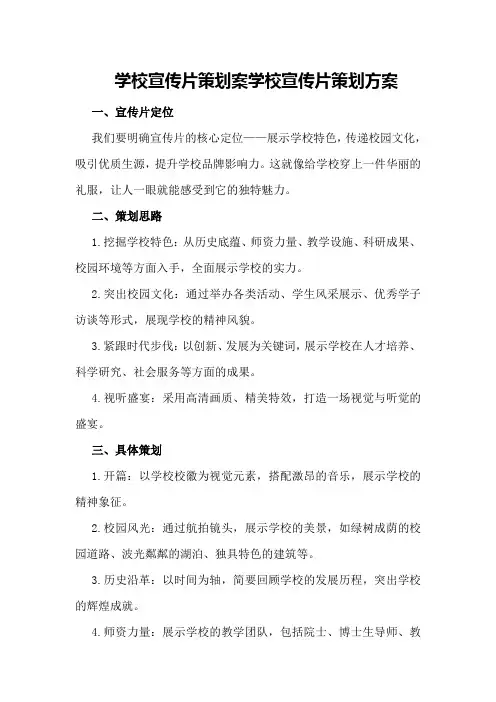 学校宣传片策划案学校宣传片策划方案

一、宣传片定位

我们要明确宣传片的核心定位——展示学校特色，传递校园文化，吸引优质生源，提升学校品牌影响力。这就像给学校穿上一件华丽的礼服，让人一眼就能感受到它的独特魅力。

二、策划思路

1.挖掘学校特色：从历史底蕴、师资力量、教学设施、科研成果、校园环境等方面入手，全面展示学校的实力。

2.突出校园文化：通过举办各类活动、学生风采展示、优秀学子访谈等形式，展现学校的精神风貌。

3.紧跟时代步伐：以创新、发展为关键词，展示学校在人才培养、科学研究、社会服务等方面的成果。

4.视听盛宴：采用高清画质、精美特效，打造一场视觉与听觉的盛宴。

三、具体策划

1.开篇：以学校校徽为视觉元素，搭配激昂的音乐，展示学校的精神象征。

2.校园风光：通过航拍镜头，展示学校的美景，如绿树成荫的校园道路、波光粼粼的湖泊、独具特色的建筑等。

3.历史沿革：以时间为轴，简要回顾学校的发展历程，突出学校的辉煌成就。

4.师资力量：展示学校的教学团队，包括院士、博士生导师、教